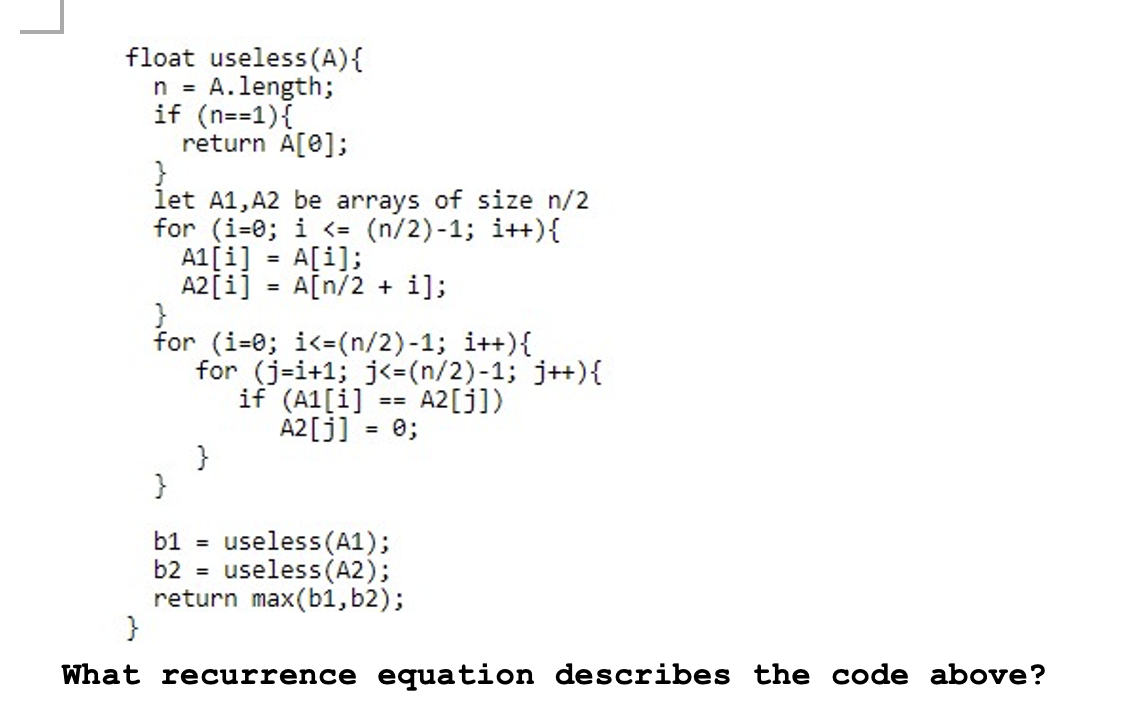 float useless(A){
n = A.length;
if (n==1){
return A[0];
}
let A1,A2 be arrays of size n/2
for (i=0; i <= (n/2)-1; i++){
A1[i] = A[i];
A2[i] = A[n/2 + i];
}
for (i=0; i<=(n/2)-1; i++){
for (j=i+1; j<=(n/2)-1; j++){
if (A1[i] == A2[j])
A2[j] = 0;
}
}

b1 = useless(A1);
b2 = useless(A2);
return max(b1,b2);
}

What recurrence equation describes the code above?